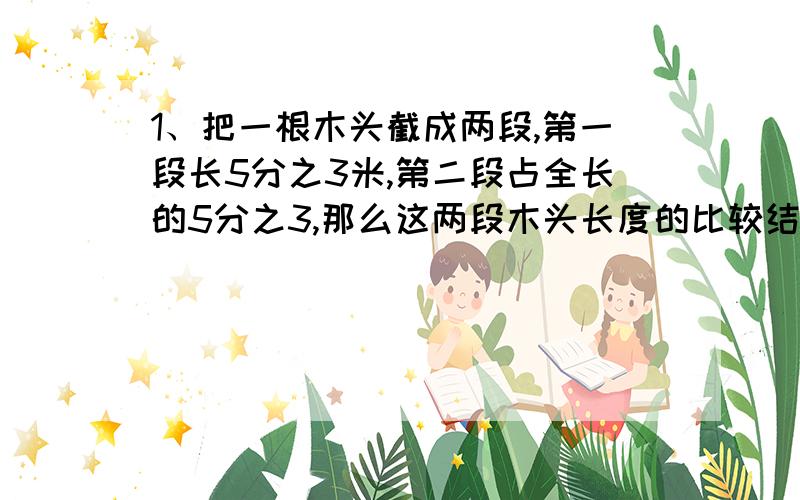 1、把一根木头截成两段,第一段长5分之3米,第二段占全长的5分之3,那么这两段木头长度的比较结